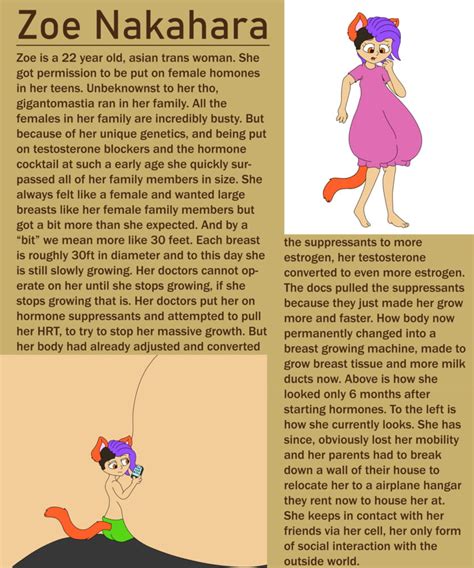 Zoe Nakahara

Zoe is a 22 year old, asian trans woman. She got permission to be put on female homones in her teens. Unbeknownst to her tho, gigantomastia ran in her family. All the females in her family are incredibly busty. But because of her unique genetics, and being put on testosterone blockers and the hormone cocktail at such a early age she quickly surpassed all of her family members in size. She always felt like a female and wanted large breasts like her female family members but got a bit more than she expected. And by a "bit" we mean more like 30 feet. Each breast is roughly 30ft in diameter and to this day she is still slowly growing. Her doctors cannot operate on her until she stops growing, if she stops growing that is. Her doctors put her on hormone suppressants and attempted to pull her HRT, to try to stop her massive growth. But her body had already adjusted and converted the suppressants to more estrogen, her testosterone converted to even more estrogen. The docs pulled the suppressants because they just made her grow more and faster. How body now permanently changed into a breast growing machine, made to grow breast tissue and more milk ducts now. Above is how she looked only 6 months after starting hormones. To the left is how she currently looks. She has since, obviously lost her mobility and her parents had to break down a wall of their house to relocate her to a airplane hangar they rent now to house her at. She keeps in contact with her friends via her cell, her only form of social interaction with the outside world.